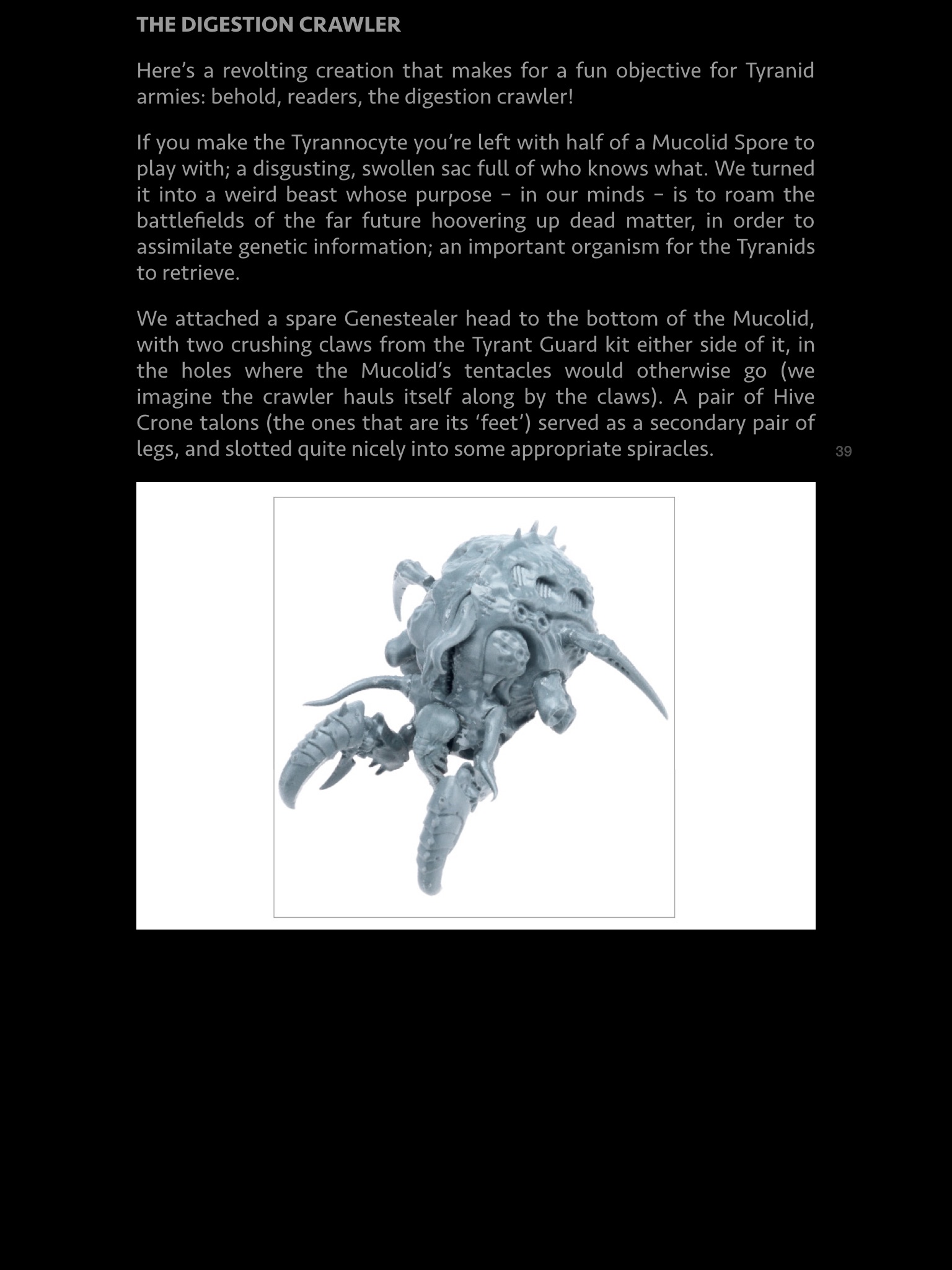 THE DIGESTION CRAWLER

Here's a revolting creation that makes for a fun objective for Tyranid armies: behold, readers, the digestion crawler!

If you make the Tyrannocyte you're left with half of a Mucolid Spore to play with; a disgusting, swollen sac full of who knows what. We turned it into a weird beast whose purpose – in our minds – is to roam the battlefields of the far future hoovering up dead matter, in order to assimilate genetic information; an important organism for the Tyranids to retrieve.

We attached a spare Genestealer head to the bottom of the Mucolid, with two crushing claws from the Tyrant Guard kit either side of it, in the holes where the Mucolid's tentacles would otherwise go (we imagine the crawler hauls itself along by the claws). A pair of Hive Crone talons (the ones that are its 'feet') served as a secondary pair of legs, and slotted quite nicely into some appropriate spiracles.

39